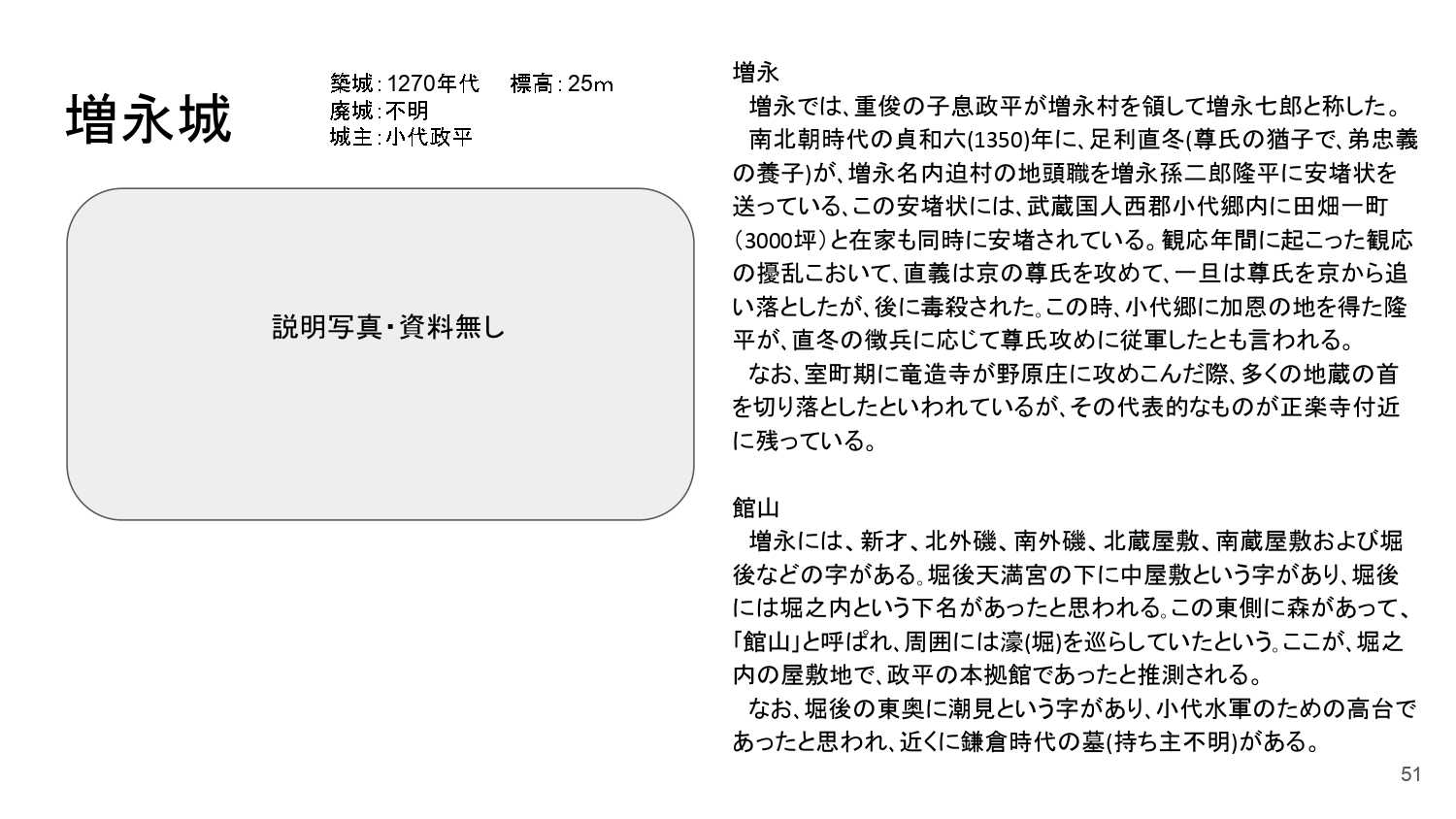 増永城

築城:1270年代　標高:25m
廃城:不明
城主:小代政平

説明写真・資料無し

増永

増永では、重俊の子息政平が増永村を領して増永七郎と称した。

南北朝時代の貞和六(1350)年に、足利直冬(尊氏の猶子で、弟忠義の養子)が、増永名内迫村の地頭職を増永孫二郎隆平に安堵状を送っている、この安堵状には、武蔵国人西郡小代郷内に田畑一町(3000坪)と在家も同時に安堵されている。観応年間に起こった観応の擾乱こおいて、直義は京の尊氏を攻めて、一旦は尊氏を京から追い落としたが、後に毒殺された。この時、小代郷に加恩の地を得た隆平が、直冬の徴兵に応じて尊氏攻めに従軍したとも言われる。

なお、室町期に竜造寺が野原庄に攻めこんだ際、多くの地蔵の首を切り落としたといわれているが、その代表的なものが正楽寺付近に残っている。

館山

増永には、新才、北外磯、南外磯、北蔵屋敷、南蔵屋敷および堀後などの字がある。堀後天満宮の下に中屋敷という字があり、堀後には堀之内という下名があったと思われる。この東側に森があって、「館山」と呼ぱれ、周囲には濠(堀)を巡らしていたという。ここが、堀之内の屋敷地で、政平の本拠館であったと推測される。

なお、堀後の東奥に潮見という字があり、小代水軍のための高台であったと思われ、近くに鎌倉時代の墓(持ち主不明)がある。

51